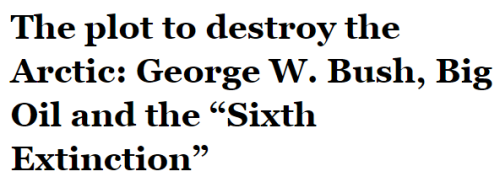 The plot to destroy the Arctic: George W. Bush, Big Oil and the “Sixth Extinction”